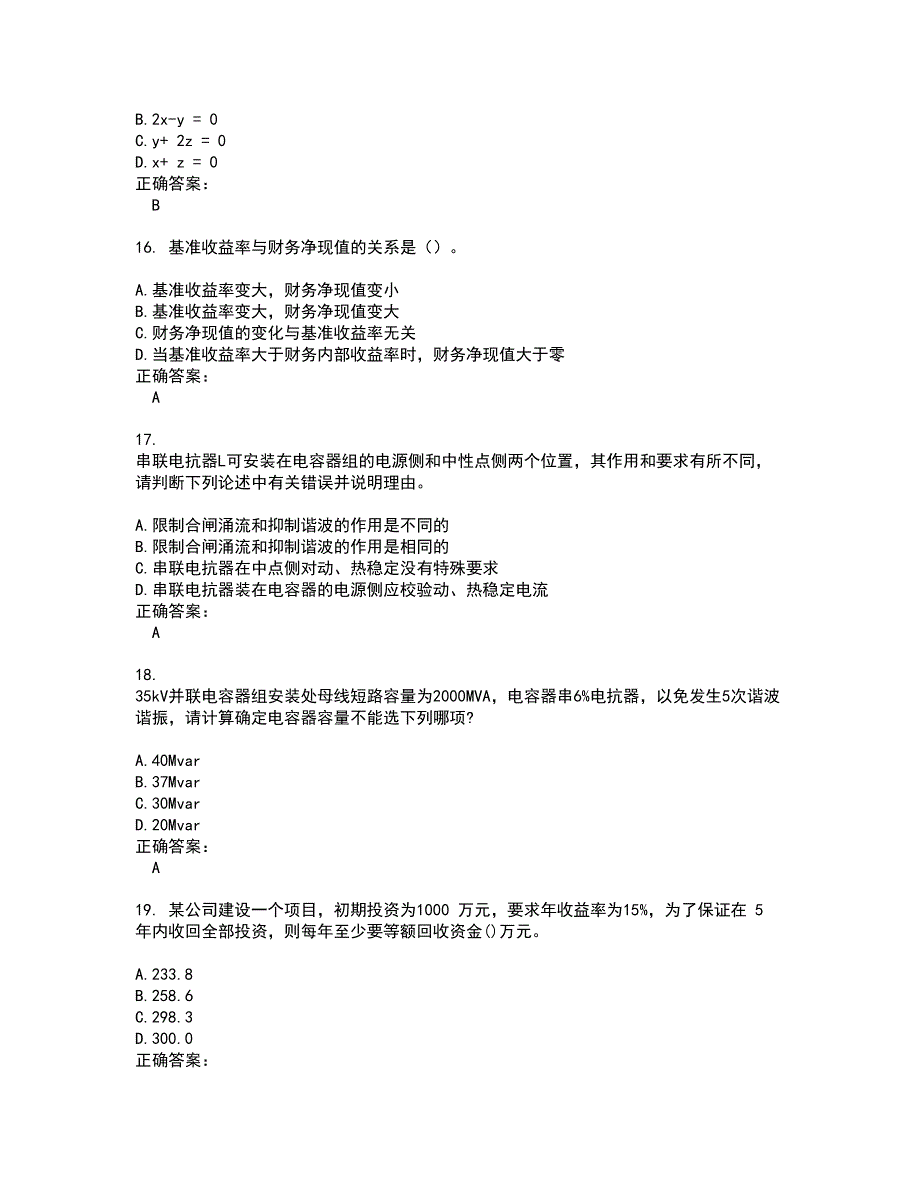 B. 2x-y = 0
C. y+ 2z = 0
D. x+ z = 0
正确答案：
B

16. 基准收益率与财务净现值的关系是（）。

A. 基准收益率变大，财务净现值变小
B. 基准收益率变大，财务净现值变大
C. 财务净现值的变化与基准收益率无关
D. 当基准收益率大于财务内部收益率时，财务净现值大于零
正确答案：
A

17.
串联电抗器L可安装在电容器组的电源侧和中性点侧两个位置，其作用和要求有所不同，请判断下列论述中有关错误并说明理由。

A. 限制合闸涌流和抑制谐波的作用是不同的
B. 限制合闸涌流和抑制谐波的作用是相同的
C. 串联电抗器在中点侧对动、热稳定没有特殊要求
D. 串联电抗器装在电容器的电源侧应校验动、热稳定电流
正确答案：
A

18.
35kV并联电容器组安装处母线短路容量为2000MVA，电容器串6%电抗器，以免发生5次谐波谐振，请计算确定电容器容量不能选下列哪项?

A. 40Mvar
B. 37Mvar
C. 30Mvar
D. 20Mvar
正确答案：
A

19. 某公司建设一个项目，初期投资为1000 万元，要求年收益率为15%，为了保证在 5 年内收回全部投资，则每年至少要等额回收资金()万元。

A. 233.8
B. 258.6
C. 298.3
D. 300.0
正确答案：